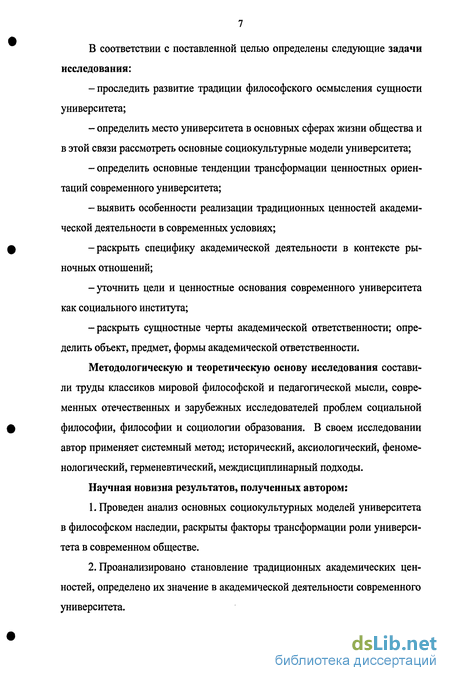 7

В соответствии с поставленной целью определены следующие задачи исследования:

– проследить развитие традиции философского осмысления сущности университета;

– определить место университета в основных сферах жизни общества и в этой связи рассмотреть основные социокультурные модели университета;

– определить основные тенденции трансформации ценностных ориентаций современного университета;

– выявить особенности реализации традиционных ценностей академической деятельности в современных условиях;

– раскрыть специфику академической деятельности в контексте рыночных отношений;

– уточнить цели и ценностные основания современного университета как социального института;

– раскрыть сущностные черты академической ответственности; определить объект, предмет, формы академической ответственности.

Методологическую и теоретическую основу исследования составили труды классиков мировой философской и педагогической мысли, современных отечественных и зарубежных исследователей проблем социальной философии, философии и социологии образования. В своем исследовании автор применяет системный метод; исторический, аксиологический, феноменологический, герменевтический, междисциплинарный подходы.

Научная новизна результатов, полученных автором:

1. Проведен анализ основных социокультурных моделей университета в философском наследии, раскрыты факторы трансформации роли университета в современном обществе.

2. Проанализировано становление традиционных академических ценностей, определено их значение в академической деятельности современного университета.

dsLib.net
библиотека диссертаций